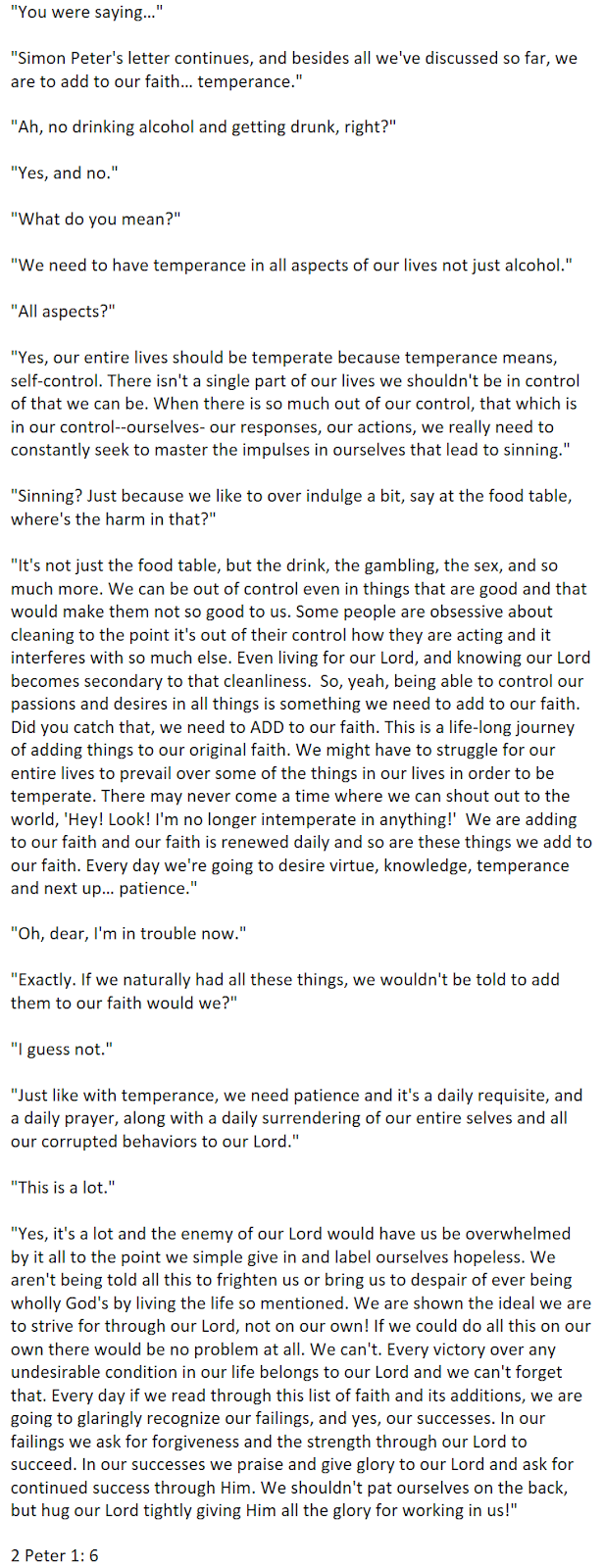 "You were saying..."

"Simon Peter's letter continues, and besides all we've discussed so far, we are to add to our faith... temperance."

"Ah, no drinking alcohol and getting drunk, right?"

"Yes, and no."

"What do you mean?"

"We need to have temperance in all aspects of our lives not just alcohol."

"All aspects?"

"Yes, our entire lives should be temperate because temperance means, self-control. There isn't a single part of our lives we shouldn't be in control of that we can be. When there is so much out of our control, that which is in our control--ourselves- our responses, our actions, we really need to constantly seek to master the impulses in ourselves that lead to sinning."

"Sinning? Just because we like to over indulge a bit, say at the food table, where's the harm in that?"

"It's not just the food table, but the drink, the gambling, the sex, and so much more. We can be out of control even in things that are good and that would make them not so good to us. Some people are obsessive about cleaning to the point it's out of their control how they are acting and it interferes with so much else. Even living for our Lord, and knowing our Lord becomes secondary to that cleanliness. So, yeah, being able to control our passions and desires in all things is something we need to add to our faith. Did you catch that, we need to ADD to our faith. This is a life-long journey of adding things to our original faith. We might have to struggle for our entire lives to prevail over some of the things in our lives in order to be temperate. There may never come a time where we can shout out to the world, 'Hey! Look! I'm no longer intemperate in anything!' We are adding to our faith and our faith is renewed daily and so are these things we add to our faith. Every day we're going to desire virtue, knowledge, temperance and next up... patience."

"Oh, dear, I'm in trouble now."

"Exactly. If we naturally had all these things, we wouldn't be told to add them to our faith would we?"

"I guess not."

"Just like with temperance, we need patience and it's a daily requisite, and a daily prayer, along with a daily surrendering of our entire selves and all our corrupted behaviors to our Lord."

"This is a lot."

"Yes, it's a lot and the enemy of our Lord would have us be overwhelmed by it all to the point we simple give in and label ourselves hopeless. We aren't being told all this to frighten us or bring us to despair of ever being wholly God's by living the life so mentioned. We are shown the ideal we are to strive for through our Lord, not on our own! If we could do all this on our own there would be no problem at all. We can't. Every victory over any undesirable condition in our life belongs to our Lord and we can't forget that. Every day if we read through this list of faith and its additions, we are going to glaringly recognize our failings, and yes, our successes. In our failings we ask for forgiveness and the strength through our Lord to succeed. In our successes we praise and give glory to our Lord and ask for continued success through Him. We shouldn't pat ourselves on the back, but hug our Lord tightly giving Him all the glory for working in us!"

2 Peter 1: 6